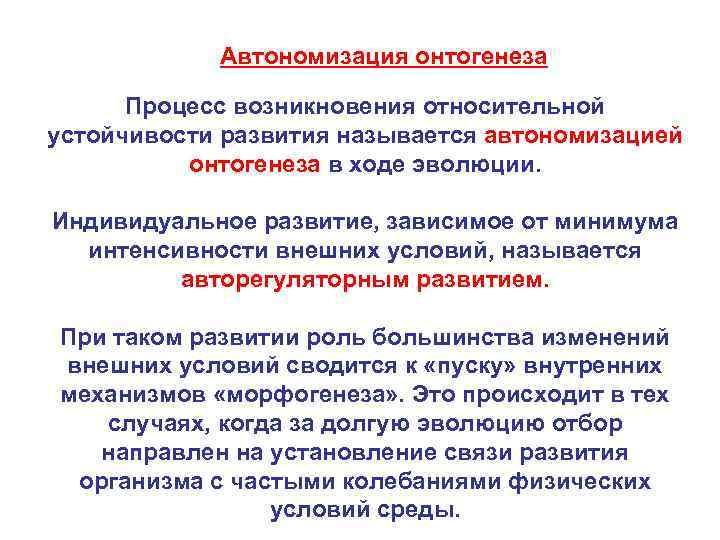 Автономизация онтогенеза

Процесс возникновения относительной устойчивости развития называется автономизацией онтогенеза в ходе эволюции.

Индивидуальное развитие, зависимое от минимума интенсивности внешних условий, называется авторегуляторным развитием.

При таком развитии роль большинства изменений внешних условий сводится к «пуску» внутренних механизмов «морфогенеза». Это происходит в тех случаях, когда за долгую эволюцию отбор направлен на установление связи развития организма с частыми колебаниями физических условий среды.